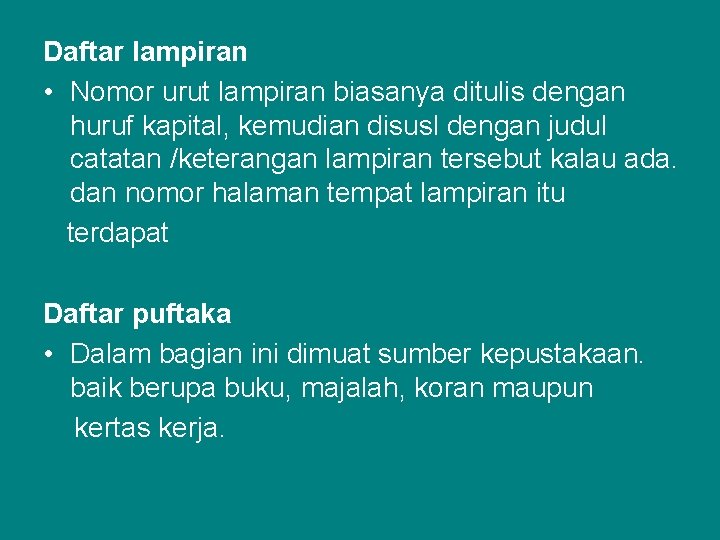 Daftar lampiran

• Nomor urut lampiran biasanya ditulis dengan huruf kapital, kemudian disusl dengan judul catatan /keterangan lampiran tersebut kalau ada. dan nomor halaman tempat lampiran itu terdapat

Daftar puftaka

• Dalam bagian ini dimuat sumber kepustakaan. baik berupa buku, majalah, koran maupun kertas kerja.